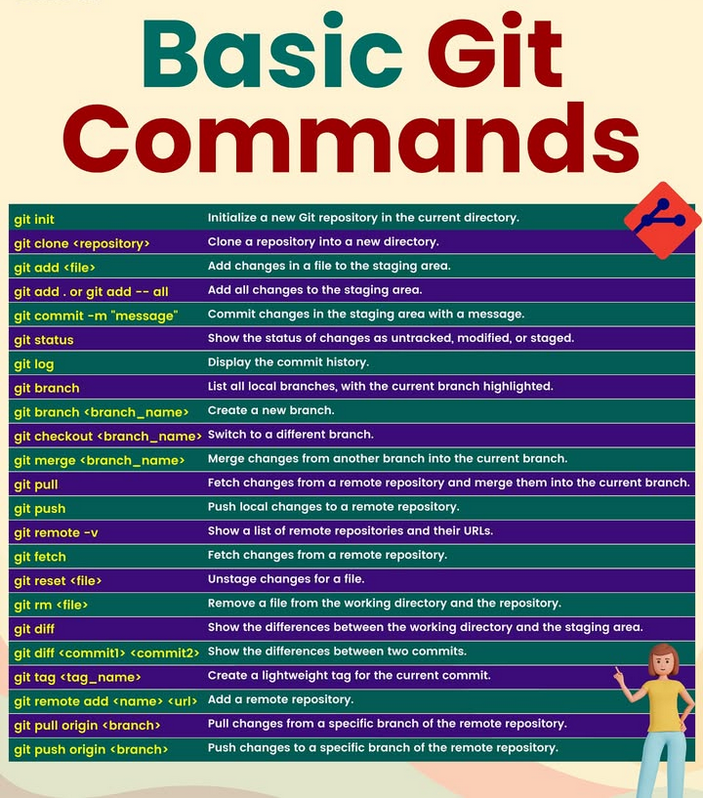 Basic Git Commands

| | |
|---|---|
| git init | Initialize a new Git repository in the current directory. |
| git clone <repository> | Clone a repository into a new directory. |
| git add <file> | Add changes in a file to the staging area. |
| git add . or git add -- all | Add all changes to the staging area. |
| git commit -m "message" | Commit changes in the staging area with a message. |
| git status | Show the status of changes as untracked, modified, or staged. |
| git log | Display the commit history. |
| git branch | List all local branches, with the current branch highlighted. |
| git branch <branch_name> | Create a new branch. |
| git checkout <branch_name> | Switch to a different branch. |
| git merge <branch_name> | Merge changes from another branch into the current branch. |
| git pull | Fetch changes from a remote repository and merge them into the current branch. |
| git push | Push local changes to a remote repository. |
| git remote -v | Show a list of remote repositories and their URLs. |
| git fetch | Fetch changes from a remote repository. |
| git reset <file> | Unstage changes for a file. |
| git rm <file> | Remove a file from the working directory and the repository. |
| git diff | Show the differences between the working directory and the staging area. |
| git diff <commit1> <commit2> | Show the differences between two commits. |
| git tag <tag_name> | Create a lightweight tag for the current commit. |
| git remote add <name> <url> | Add a remote repository. |
| git pull origin <branch> | Pull changes from a specific branch of the remote repository. |
| git push origin <branch> | Push changes to a specific branch of the remote repository. |